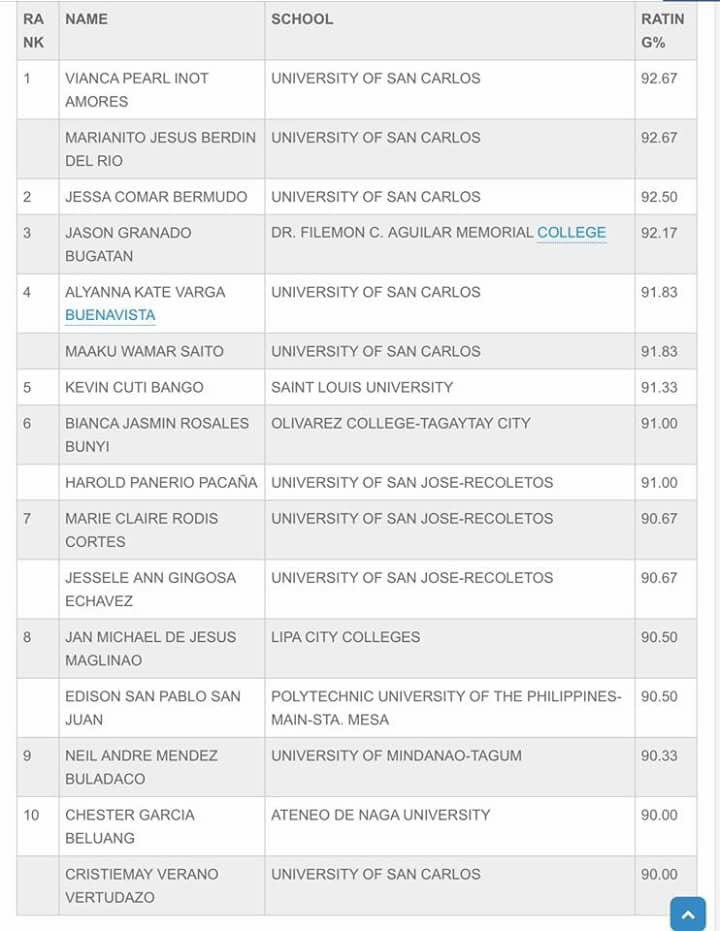 | RANK | NAME | SCHOOL | RATING% |
|---|---|---|---|
| 1 | VIANCA PEARL INOT AMORES | UNIVERSITY OF SAN CARLOS | 92.67 |
| | MARIANITO JESUS BERDIN DEL RIO | UNIVERSITY OF SAN CARLOS | 92.67 |
| 2 | JESSA COMAR BERMUDO | UNIVERSITY OF SAN CARLOS | 92.50 |
| 3 | JASON GRANADO BUGATAN | DR. FILEMON C. AGUILAR MEMORIAL COLLEGE | 92.17 |
| 4 | ALYANNA KATE VARGA BUENAVISTA | UNIVERSITY OF SAN CARLOS | 91.83 |
| | MAAKU WAMAR SAITO | UNIVERSITY OF SAN CARLOS | 91.83 |
| 5 | KEVIN CUTI BANGO | SAINT LOUIS UNIVERSITY | 91.33 |
| 6 | BIANCA JASMIN ROSALES BUNYI | OLIVAREZ COLLEGE-TAGAYTAY CITY | 91.00 |
| | HAROLD PANERIO PACAÑA | UNIVERSITY OF SAN JOSE-RECOLETOS | 91.00 |
| 7 | MARIE CLAIRE RODIS CORTES | UNIVERSITY OF SAN JOSE-RECOLETOS | 90.67 |
| | JESSELE ANN GINGOSA ECHAVEZ | UNIVERSITY OF SAN JOSE-RECOLETOS | 90.67 |
| 8 | JAN MICHAEL DE JESUS MAGLINAO | LIPA CITY COLLEGES | 90.50 |
| | EDISON SAN PABLO SAN JUAN | POLYTECHNIC UNIVERSITY OF THE PHILIPPINES-MAIN-STA. MESA | 90.50 |
| 9 | NEIL ANDRE MENDEZ BULADACO | UNIVERSITY OF MINDANAO-TAGUM | 90.33 |
| 10 | CHESTER GARCIA BELUANG | ATENEO DE NAGA UNIVERSITY | 90.00 |
| | CRISTIEMAY VERANO VERTUDAZO | UNIVERSITY OF SAN CARLOS | 90.00 |